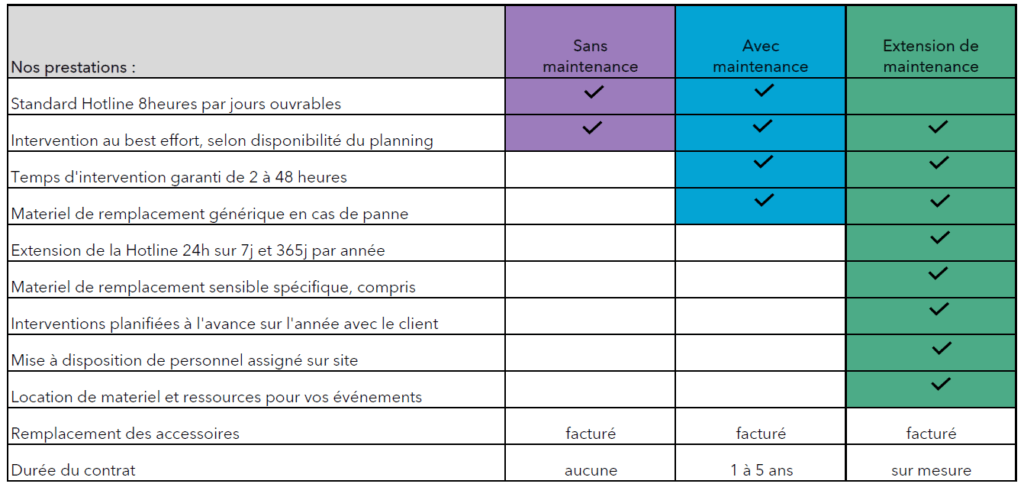 | Nos prestations : | Sans maintenance | Avec maintenance | Extension de maintenance |
|---|---|---|---|
| Standard Hotline 8heures par jours ouvrables | ✓ | ✓ | |
| Intervention au best effort, selon disponibilité du planning | ✓ | ✓ | ✓ |
| Temps d'intervention garanti de 2 à 48 heures | | ✓ | ✓ |
| Materiel de remplacement générique en cas de panne | | ✓ | ✓ |
| Extension de la Hotline 24h sur 7j et 365j par année | | | ✓ |
| Materiel de remplacement sensible spécifique, compris | | | ✓ |
| Interventions planifiées à l'avance sur l'année avec le client | | | ✓ |
| Mise à disposition de personnel assigné sur site | | | ✓ |
| Location de materiel et ressources pour vos événements | | | ✓ |
| Remplacement des accessoires | facturé | facturé | facturé |
| Durée du contrat | aucune | 1 à 5 ans | sur mesure |